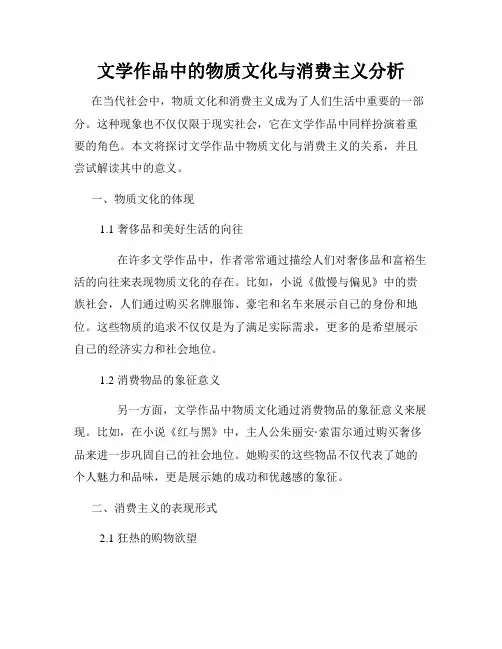 文学作品中的物质文化与消费主义分析

在当代社会中，物质文化和消费主义成为了人们生活中重要的一部分。这种现象也不仅仅限于现实社会，它在文学作品中同样扮演着重要的角色。本文将探讨文学作品中物质文化与消费主义的关系，并且尝试解读其中的意义。

一、物质文化的体现

1.1 奢侈品和美好生活的向往

在许多文学作品中，作者常常通过描绘人们对奢侈品和富裕生活的向往来表现物质文化的存在。比如，小说《傲慢与偏见》中的贵族社会，人们通过购买名牌服饰、豪宅和名车来展示自己的身份和地位。这些物质的追求不仅仅是为了满足实际需求，更多的是希望展示自己的经济实力和社会地位。

1.2 消费物品的象征意义

另一方面，文学作品中物质文化通过消费物品的象征意义来展现。比如，在小说《红与黑》中，主人公朱丽安·索雷尔通过购买奢侈品来进一步巩固自己的社会地位。她购买的这些物品不仅代表了她的个人魅力和品味，更是展示她的成功和优越感的象征。

二、消费主义的表现形式

2.1 狂热的购物欲望